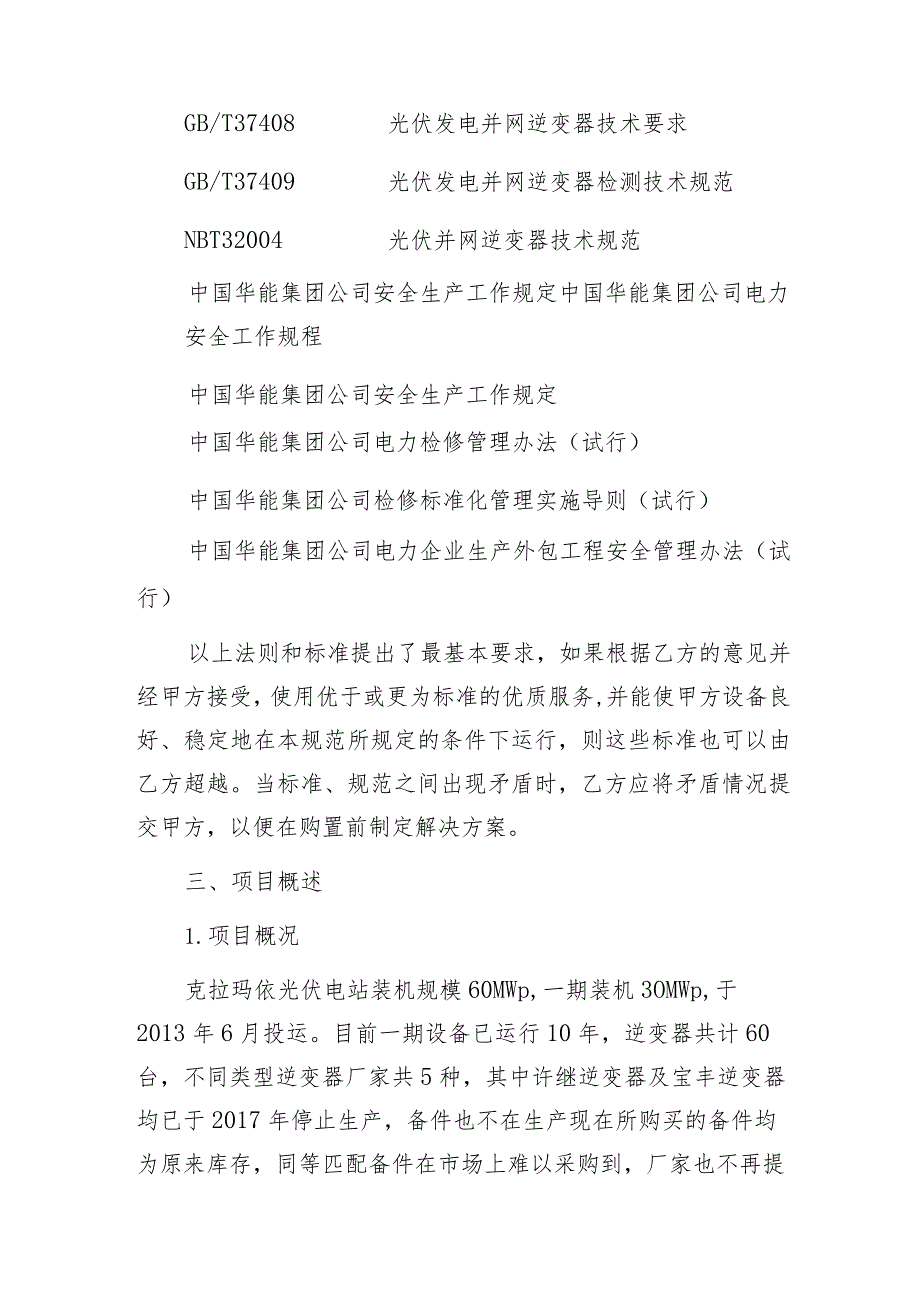 GB/T37408　　光伏发电并网逆变器技术要求

GB/T37409　　光伏发电并网逆变器检测技术规范

NBT32004　　光伏并网逆变器技术规范

中国华能集团公司安全生产工作规定中国华能集团公司电力安全工作规程

中国华能集团公司安全生产工作规定

中国华能集团公司电力检修管理办法（试行）

中国华能集团公司检修标准化管理实施导则（试行）

中国华能集团公司电力企业生产外包工程安全管理办法（试行）

以上法则和标准提出了最基本要求，如果根据乙方的意见并经甲方接受，使用优于或更为标准的优质服务，并能使甲方设备良好、稳定地在本规范所规定的条件下运行，则这些标准也可以由乙方超越。当标准、规范之间出现矛盾时，乙方应将矛盾情况提交甲方，以便在购置前制定解决方案。

三、项目概述

1.项目概况

克拉玛依光伏电站装机规模60MWp，一期装机30MWp，于2013年6月投运。目前一期设备已运行10年，逆变器共计60台，不同类型逆变器厂家共5种，其中许继逆变器及宝丰逆变器均已于2017年停止生产，备件也不在生产现在所购买的备件均为原来库存，同等匹配备件在市场上难以采购到，厂家也不再提